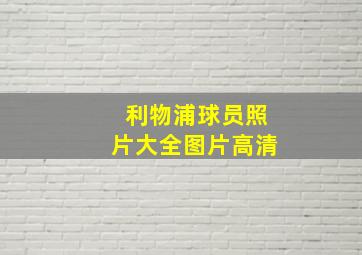 利物浦球员照片大全图片高清